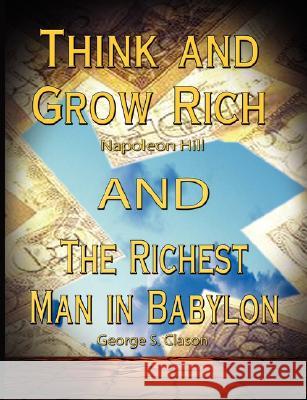 THINK AND GROW RICH

Napoleon Hill

AND

THE RICHEST MAN IN BABYLON

George S. Clason

Kraina Książek